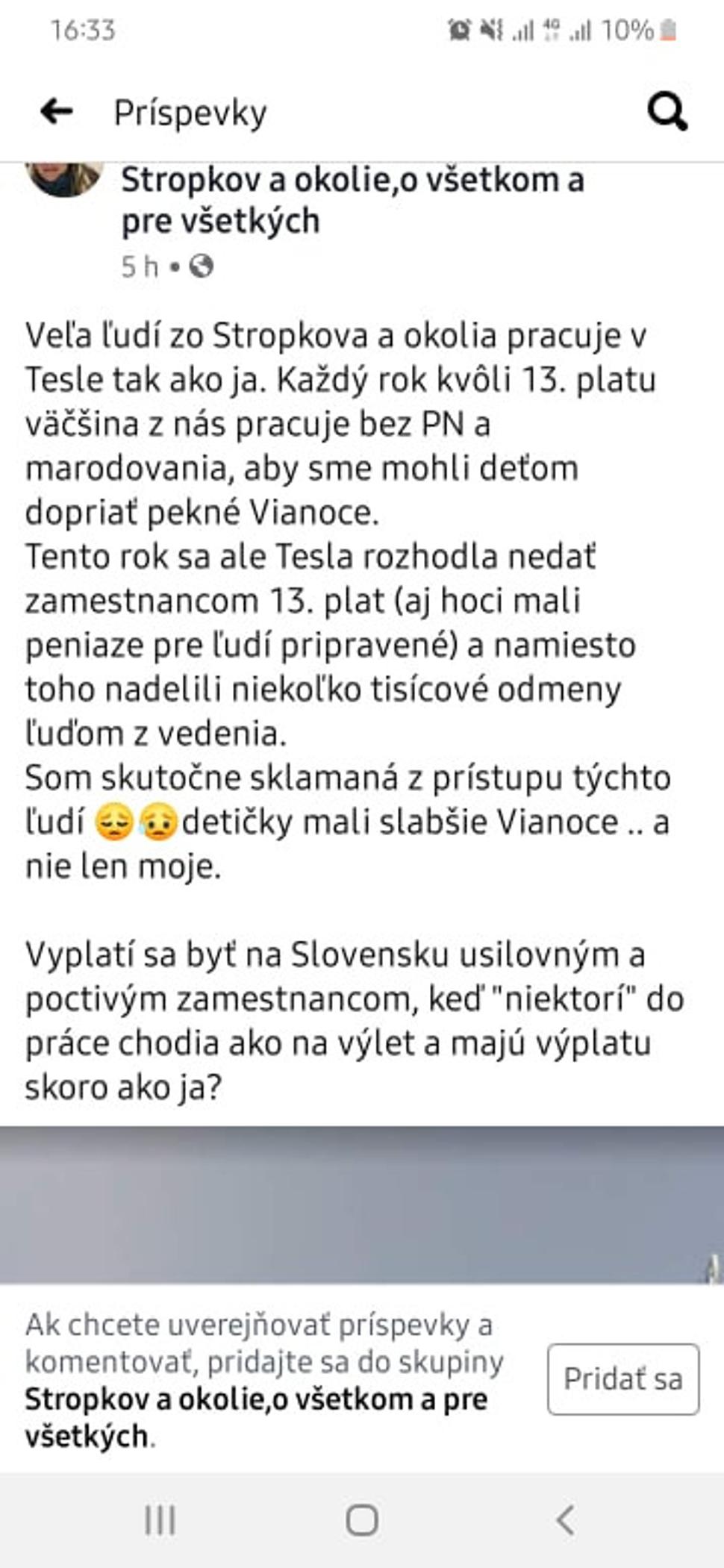 16:33 10%

Príspevky

Stropkov a okolie,o všetkom a pre všetkých
5 h •

Veľa ľudí zo Stropkova a okolia pracuje v Tesle tak ako ja. Každý rok kvôli 13. platu väčšina z nás pracuje bez PN a marodovania, aby sme mohli deťom dopriať pekné Vianoce.
Tento rok sa ale Tesla rozhodla nedať zamestnancom 13. plat (aj hoci mali peniaze pre ľudí pripravené) a namiesto toho nadelili niekoľko tisícové odmeny ľuďom z vedenia.
Som skutočne sklamaná z prístupu týchto ľudí 😔😥detičky mali slabšie Vianoce .. a nie len moje.

Vyplatí sa byť na Slovensku usilovným a poctivým zamestnancom, keď "niektorí" do práce chodia ako na výlet a majú výplatu skoro ako ja?

Ak chcete uverejňovať príspevky a komentovať, pridajte sa do skupiny Stropkov a okolie,o všetkom a pre všetkých.

Pridať sa